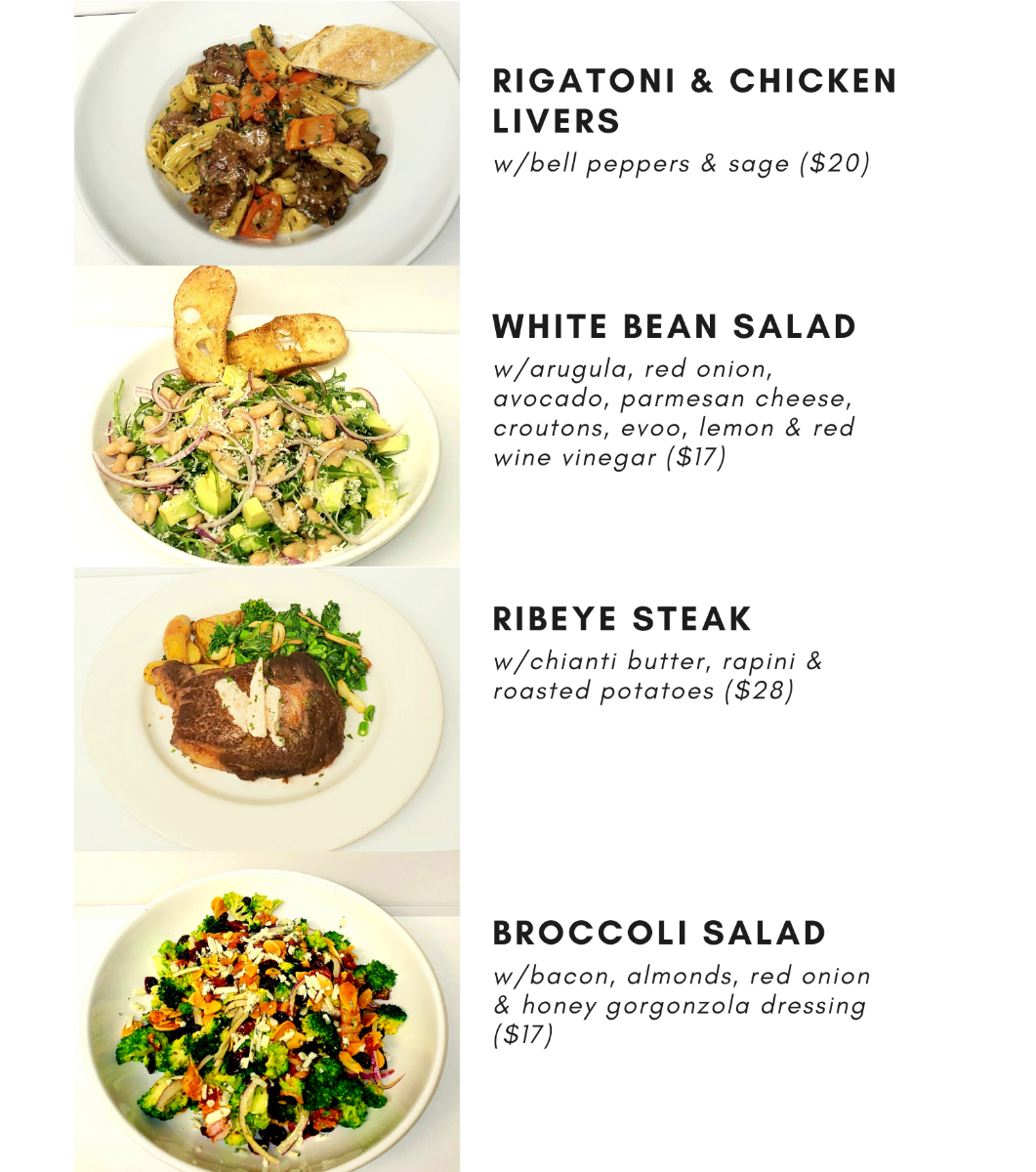 RIGATONI & CHICKEN LIVERS

w/bell peppers & sage ($20)

WHITE BEAN SALAD

w/arugula, red onion, avocado, parmesan cheese, croutons, evoo, lemon & red wine vinegar ($17)

RIBEYE STEAK

w/chianti butter, rapini & roasted potatoes ($28)

BROCCOLI SALAD

w/bacon, almonds, red onion & honey gorgonzola dressing ($17)